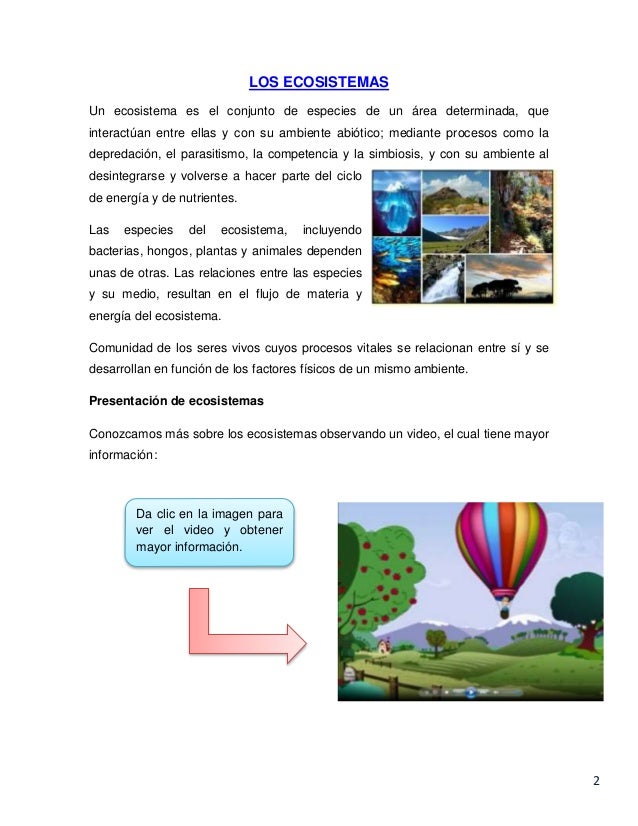 LOS ECOSISTEMAS

Un ecosistema es el conjunto de especies de un área determinada, que interactúan entre ellas y con su ambiente abiótico; mediante procesos como la depredación, el parasitismo, la competencia y la simbiosis, y con su ambiente al desintegrarse y volverse a hacer parte del ciclo de energía y de nutrientes.

Las especies del ecosistema, incluyendo bacterias, hongos, plantas y animales dependen unas de otras. Las relaciones entre las especies y su medio, resultan en el flujo de materia y energía del ecosistema.

Comunidad de los seres vivos cuyos procesos vitales se relacionan entre sí y se desarrollan en función de los factores físicos de un mismo ambiente.

Presentación de ecosistemas

Conozcamos más sobre los ecosistemas observando un video, el cual tiene mayor información:

Da clic en la imagen para ver el video y obtener mayor información.

2